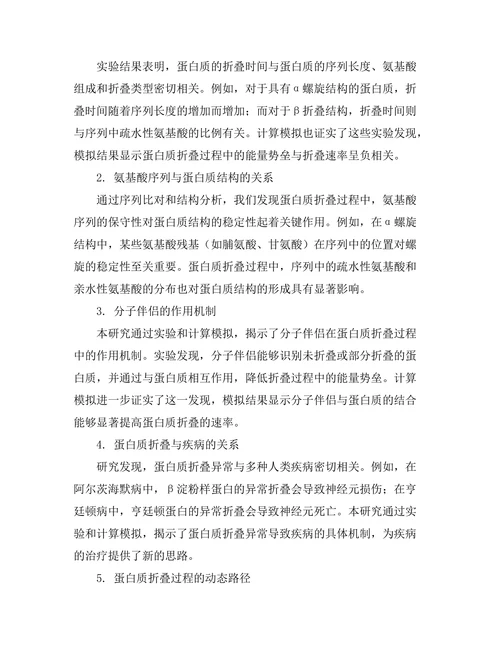 实验结果表明，蛋白质的折叠时间与蛋白质的序列长度、氨基酸组成和折叠类型密切相关。例如，对于具有α螺旋结构的蛋白质，折叠时间随着序列长度的增加而增加；而对于β折叠结构，折叠时间则与序列中疏水性氨基酸的比例有关。计算模拟也证实了这些实验发现，模拟结果显示蛋白质折叠过程中的能量势垒与折叠速率呈负相关。

2. 氨基酸序列与蛋白质结构的关系

通过序列比对和结构分析，我们发现蛋白质折叠过程中，氨基酸序列的保守性对蛋白质结构的稳定性起着关键作用。例如，在α螺旋结构中，某些氨基酸残基（如脯氨酸、甘氨酸）在序列中的位置对螺旋的稳定性至关重要。蛋白质折叠过程中，序列中的疏水性氨基酸和亲水性氨基酸的分布也对蛋白质结构的形成具有显著影响。

3. 分子伴侣的作用机制

本研究通过实验和计算模拟，揭示了分子伴侣在蛋白质折叠过程中的作用机制。实验发现，分子伴侣能够识别未折叠或部分折叠的蛋白质，并通过与蛋白质相互作用，降低折叠过程中的能量势垒。计算模拟进一步证实了这一发现，模拟结果显示分子伴侣与蛋白质的结合能够显著提高蛋白质折叠的速率。

4. 蛋白质折叠与疾病的关系

研究发现，蛋白质折叠异常与多种人类疾病密切相关。例如，在阿尔茨海默病中，β淀粉样蛋白的异常折叠会导致神经元损伤；在亨廷顿病中，亨廷顿蛋白的异常折叠会导致神经元死亡。本研究通过实验和计算模拟，揭示了蛋白质折叠异常导致疾病的具体机制，为疾病的治疗提供了新的思路。

5. 蛋白质折叠过程的动态路径